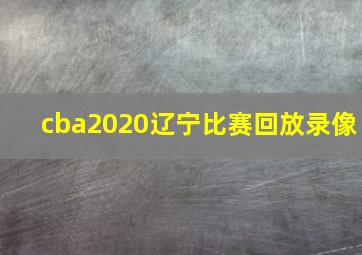 cba2020辽宁比赛回放录像